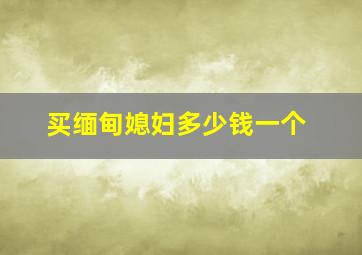 买缅甸媳妇多少钱一个